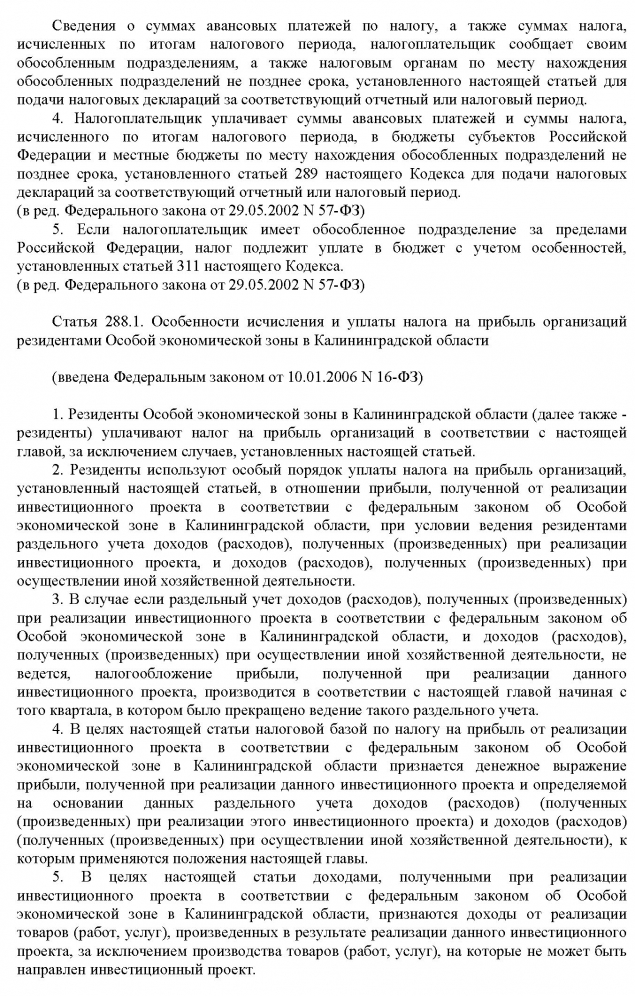 Сведения о суммах авансовых платежей по налогу, а также суммах налога, исчисленных по итогам налогового периода, налогоплательщик сообщает своим обособленным подразделениям, а также налоговым органам по месту нахождения обособленных подразделений не позднее срока, установленного настоящей статьей для подачи налоговых деклараций за соответствующий отчетный или налоговый период.

4. Налогоплательщик уплачивает суммы авансовых платежей и суммы налога, исчисленного по итогам налогового периода, в бюджеты субъектов Российской Федерации и местные бюджеты по месту нахождения обособленных подразделений не позднее срока, установленного статьей 289 настоящего Кодекса для подачи налоговых деклараций за соответствующий отчетный или налоговый период.
(в ред. Федерального закона от 29.05.2002 N 57-ФЗ)

5. Если налогоплательщик имеет обособленное подразделение за пределами Российской Федерации, налог подлежит уплате в бюджет с учетом особенностей, установленных статьей 311 настоящего Кодекса.
(в ред. Федерального закона от 29.05.2002 N 57-ФЗ)

Статья 288.1. Особенности исчисления и уплаты налога на прибыль организаций резидентами Особой экономической зоны в Калининградской области

(введена Федеральным законом от 10.01.2006 N 16-ФЗ)

1. Резиденты Особой экономической зоны в Калининградской области (далее также - резиденты) уплачивают налог на прибыль организаций в соответствии с настоящей главой, за исключением случаев, установленных настоящей статьей.

2. Резиденты используют особый порядок уплаты налога на прибыль организаций, установленный настоящей статьей, в отношении прибыли, полученной от реализации инвестиционного проекта в соответствии с федеральным законом об Особой экономической зоне в Калининградской области, при условии ведения резидентами раздельного учета доходов (расходов), полученных (произведенных) при реализации инвестиционного проекта, и доходов (расходов), полученных (произведенных) при осуществлении иной хозяйственной деятельности.

3. В случае если раздельный учет доходов (расходов), полученных (произведенных) при реализации инвестиционного проекта в соответствии с федеральным законом об Особой экономической зоне в Калининградской области, и доходов (расходов), полученных (произведенных) при осуществлении иной хозяйственной деятельности, не ведется, налогообложение прибыли, полученной при реализации данного инвестиционного проекта, производится в соответствии с настоящей главой начиная с того квартала, в котором было прекращено ведение такого раздельного учета.

4. В целях настоящей статьи налоговой базой по налогу на прибыль от реализации инвестиционного проекта в соответствии с федеральным законом об Особой экономической зоне в Калининградской области признается денежное выражение прибыли, полученной при реализации данного инвестиционного проекта и определяемой на основании данных раздельного учета доходов (расходов) (полученных (произведенных) при реализации этого инвестиционного проекта) и доходов (расходов) (полученных (произведенных) при осуществлении иной хозяйственной деятельности), к которым применяются положения настоящей главы.

5. В целях настоящей статьи доходами, полученными при реализации инвестиционного проекта в соответствии с федеральным законом об Особой экономической зоне в Калининградской области, признаются доходы от реализации товаров (работ, услуг), произведенных в результате реализации данного инвестиционного проекта, за исключением производства товаров (работ, услуг), на которые не может быть направлен инвестиционный проект.